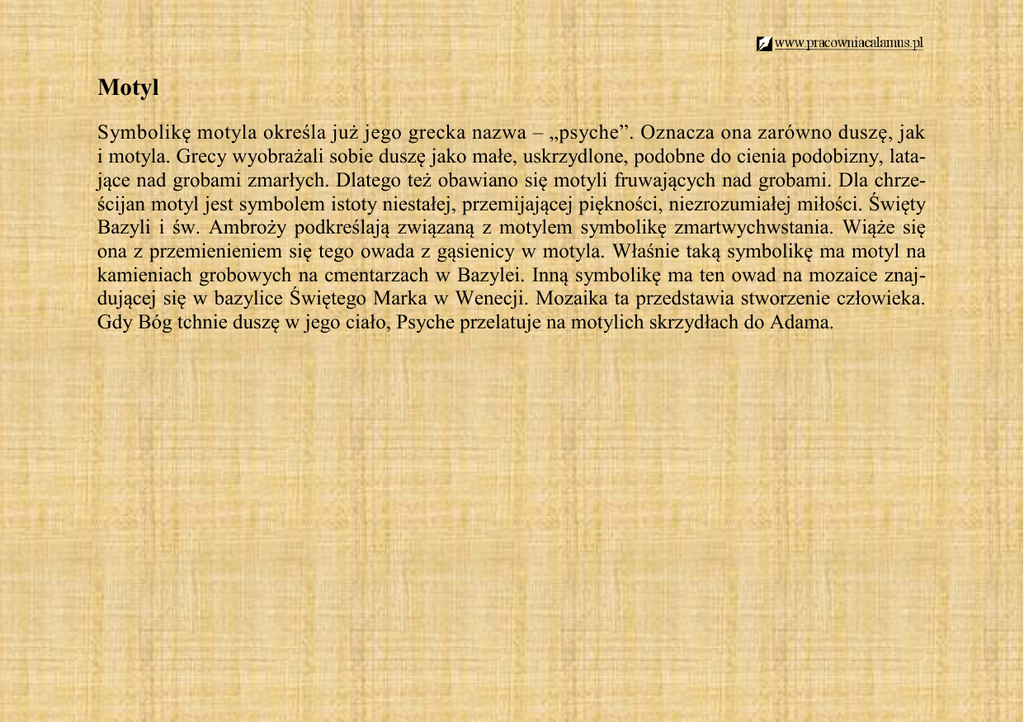 www.pracowniacalamus.pl

Motyl

Symbolikę motyla określa już jego grecka nazwa – „psyche”. Oznacza ona zarówno duszę, jak i motyla. Grecy wyobrażali sobie duszę jako małe, uskrzydlone, podobne do cienia podobizny, latające nad grobami zmarłych. Dlatego też obawiano się motyli fruwających nad grobami. Dla chrześcijan motyl jest symbolem istoty niestałej, przemijającej piękności, niezrozumiałej miłości. Święty Bazyli i św. Ambroży podkreślają związaną z motylem symbolikę zmartwychwstania. Wiąże się ona z przemienieniem się tego owada z gąsienicy w motyla. Właśnie taką symbolikę ma motyl na kamieniach grobowych na cmentarzach w Bazylei. Inną symbolikę ma ten owad na mozaice znajdującej się w bazylice Świętego Marka w Wenecji. Mozaika ta przedstawia stworzenie człowieka. Gdy Bóg tchnie duszę w jego ciało, Psyche przelatuje na motylich skrzydłach do Adama.